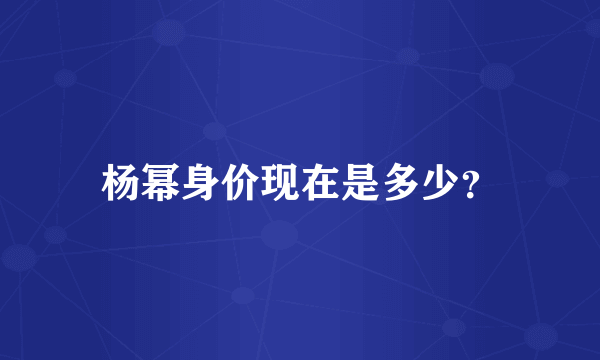 杨幂身价现在是多少?